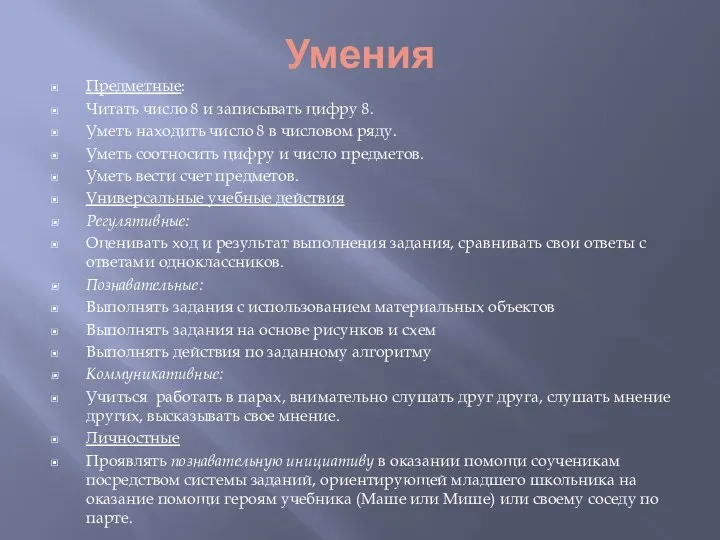 Умения

Предметные:
Читать число 8 и записывать цифру 8.
Уметь находить число 8 в числовом ряду.
Уметь соотносить цифру и число предметов.
Уметь вести счет предметов.
Универсальные учебные действия
Регулятивные:
Оценивать ход и результат выполнения задания, сравнивать свои ответы с ответами одноклассников.
Познавательные:
Выполнять задания с использованием материальных объектов
Выполнять задания на основе рисунков и схем
Выполнять действия по заданному алгоритму
Коммуникативные:
Учиться работать в парах, внимательно слушать друг друга, слушать мнение других, высказывать свое мнение.
Личностные
Проявлять познавательную инициативу в оказании помощи соученикам посредством системы заданий, ориентирующей младшего школьника на оказание помощи героям учебника (Маше или Мише) или своему соседу по парте.